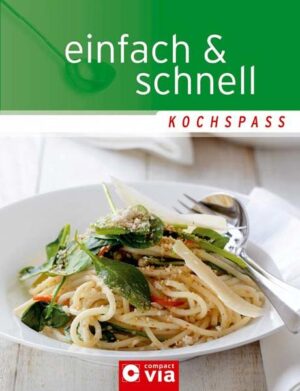 einfach & schnell

KOCHSPASS

compact via